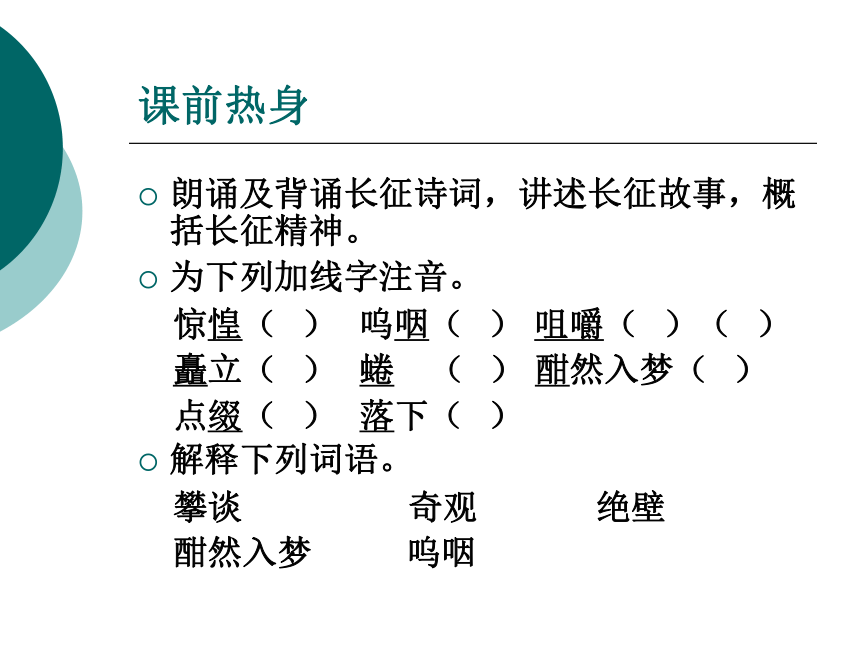 课前热身

○ 朗诵及背诵长征诗词，讲述长征故事，概括长征精神。

○ 为下列加线字注音。

惊惶（ ） 呜咽（ ） 咀嚼（ ）（ ）
矗立（ ） 蜷 （ ） 酣然入梦（ ）
点缀（ ） 落下（ ）

○ 解释下列词语。

攀谈 奇观 绝壁
酣然入梦 呜咽